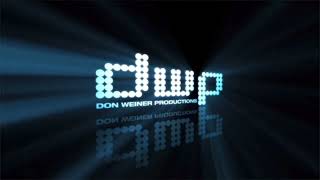 dwp
DON WEINER PRODUCTIONS